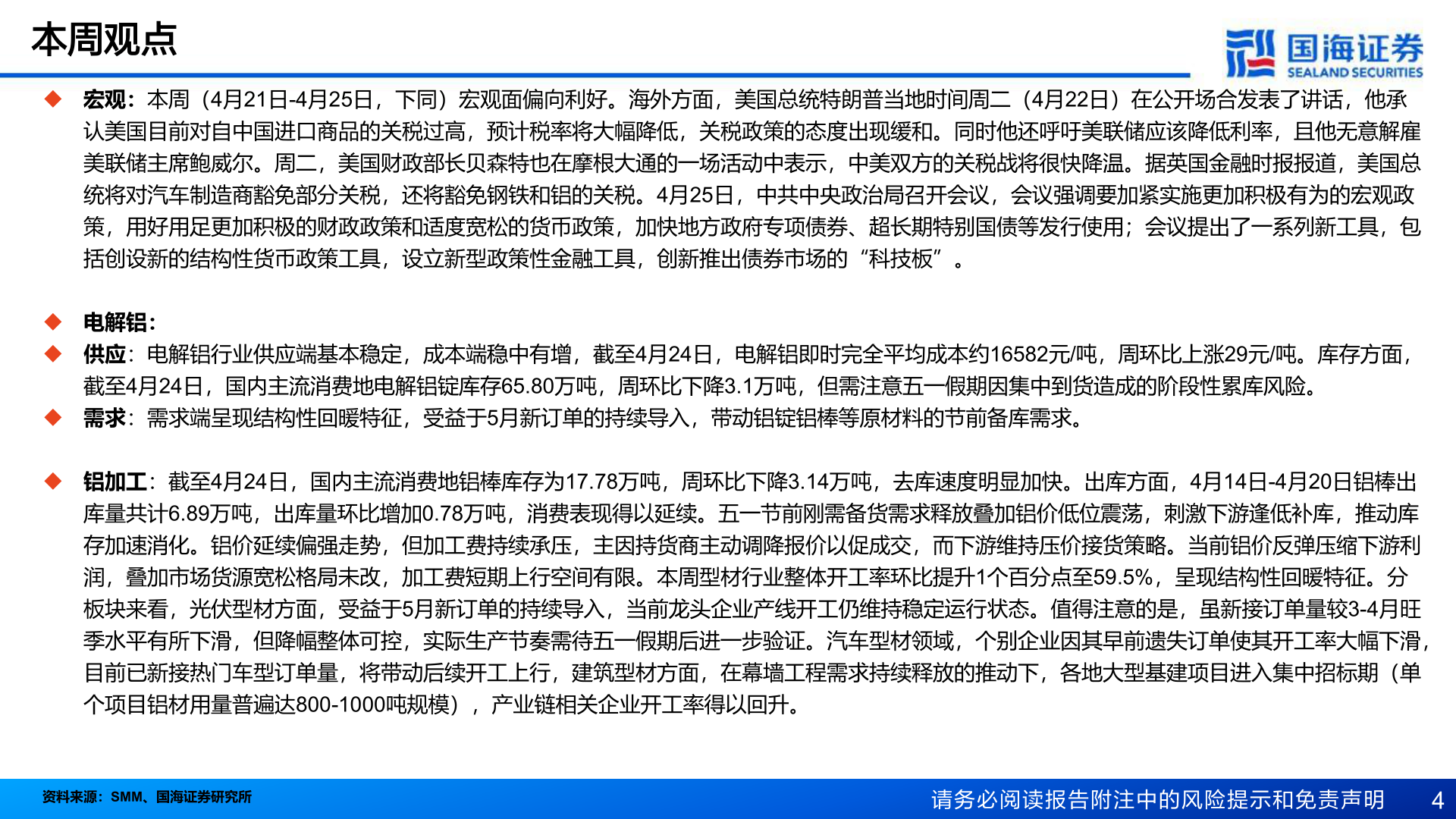 本周观点

国海证券
SEALAND SECURITIES

◆ 宏观：本周（4月21日-4月25日，下同）宏观面偏向利好。海外方面，美国总统特朗普当地时间周二（4月22日）在公开场合发表了讲话，他承认美国目前对自中国进口商品的关税过高，预计税率将大幅降低，关税政策的态度出现缓和。同时他还呼吁美联储应该降低利率，且他无意解雇美联储主席鲍威尔。周二，美国财政部长贝森特也在摩根大通的一场活动中表示，中美双方的关税战将很快降温。据英国金融时报报道，美国总统将对汽车制造商豁免部分关税，还将豁免钢铁和铝的关税。4月25日，中共中央政治局召开会议，会议强调要加紧实施更加积极有为的宏观政策，用好用足更加积极的财政政策和适度宽松的货币政策，加快地方政府专项债券、超长期特别国债等发行使用；会议提出了一系列新工具，包括创设新的结构性货币政策工具，设立新型政策性金融工具，创新推出债券市场的“科技板”。

◆ 电解铝：
◆ 供应：电解铝行业供应端基本稳定，成本端稳中有增，截至4月24日，电解铝即时完全平均成本约16582元/吨，周环比上涨29元/吨。库存方面，截至4月24日，国内主流消费地电解铝锭库存65.80万吨，周环比下降3.1万吨，但需注意五一假期因集中到货造成的阶段性累库风险。
◆ 需求：需求端呈现结构性回暖特征，受益于5月新订单的持续导入，带动铝锭铝棒等原材料的节前备库需求。

◆ 铝加工：截至4月24日，国内主流消费地铝棒库存为17.78万吨，周环比下降3.14万吨，去库速度明显加快。出库方面，4月14日-4月20日铝棒出库量共计6.89万吨，出库量环比增加0.78万吨，消费表现得以延续。五一节前刚需备货需求释放叠加铝价低位震荡，刺激下游逢低补库，推动库存加速消化。铝价延续偏强走势，但加工费持续承压，主因持货商主动调降报价以促成交，而下游维持压价接货策略。当前铝价反弹压缩下游利润，叠加市场货源宽松格局未改，加工费短期上行空间有限。本周型材行业整体开工率环比提升1个百分点至59.5%，呈现结构性回暖特征。分板块来看，光伏型材方面，受益于5月新订单的持续导入，当前龙头企业产线开工仍维持稳定运行状态。值得注意的是，虽新接订单量较3-4月旺季水平有所下滑，但降幅整体可控，实际生产节奏需待五一假期后进一步验证。汽车型材领域，个别企业因其早前遗失订单使其开工率大幅下滑，目前已新接热门车型订单量，将带动后续开工上行，建筑型材方面，在幕墙工程需求持续释放的推动下，各地大型基建项目进入集中招标期（单个项目铝材用量普遍达800-1000吨规模），产业链相关企业开工率得以回升。

资料来源：SMM、国海证券研究所
请务必阅读报告附注中的风险提示和免责声明 4